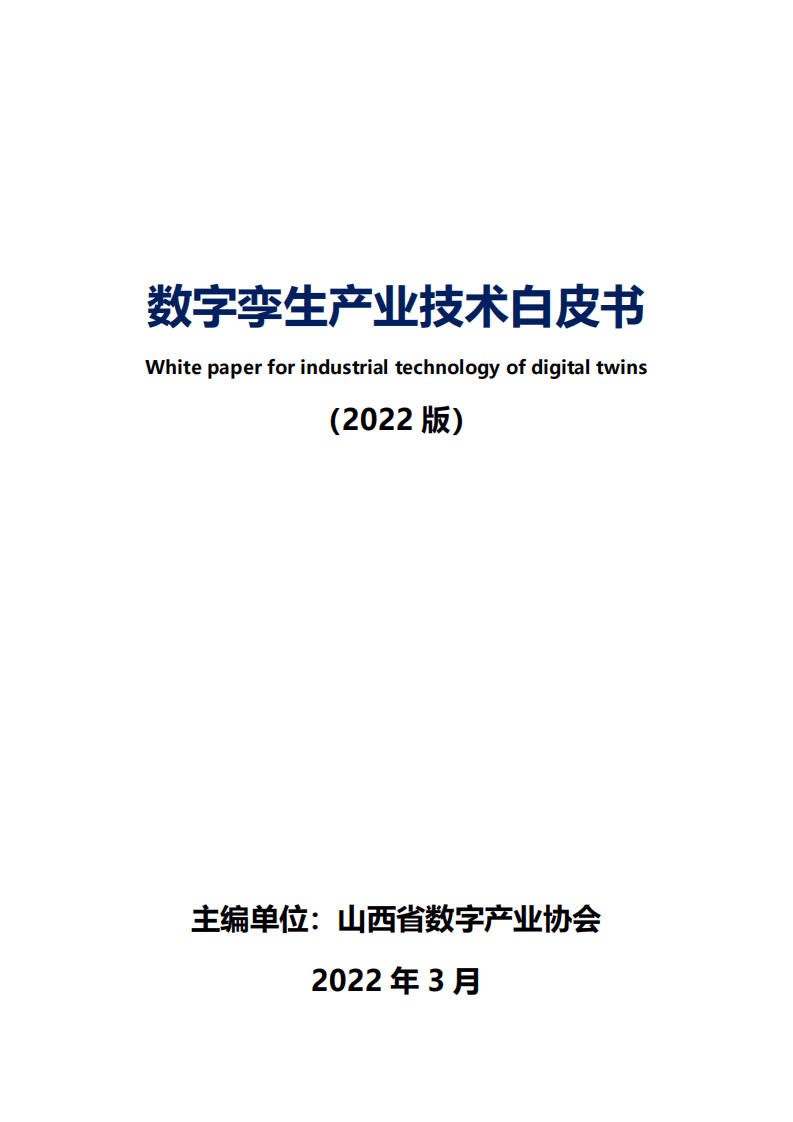 数字孪生产业技术白皮书

White paper for industrial technology of digital twins

(2022 版)

主编单位：山西省数字产业协会

2022 年 3 月